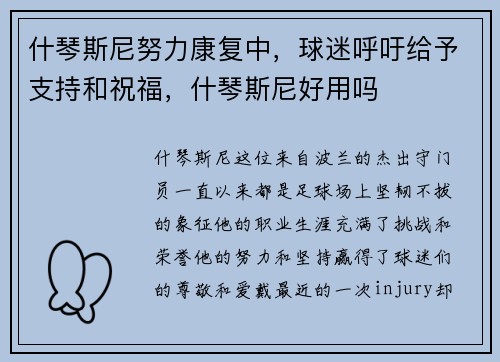 什琴斯尼努力康复中，球迷呼吁给予支持和祝福，什琴斯尼好用吗

什琴斯尼这位来自波兰的杰出守门员一直以来都是足球场上坚韧不拔的象征他的职业生涯充满了挑战和荣誉他的努力和坚持赢得了球迷们的尊敬和爱戴最近的一次injury却